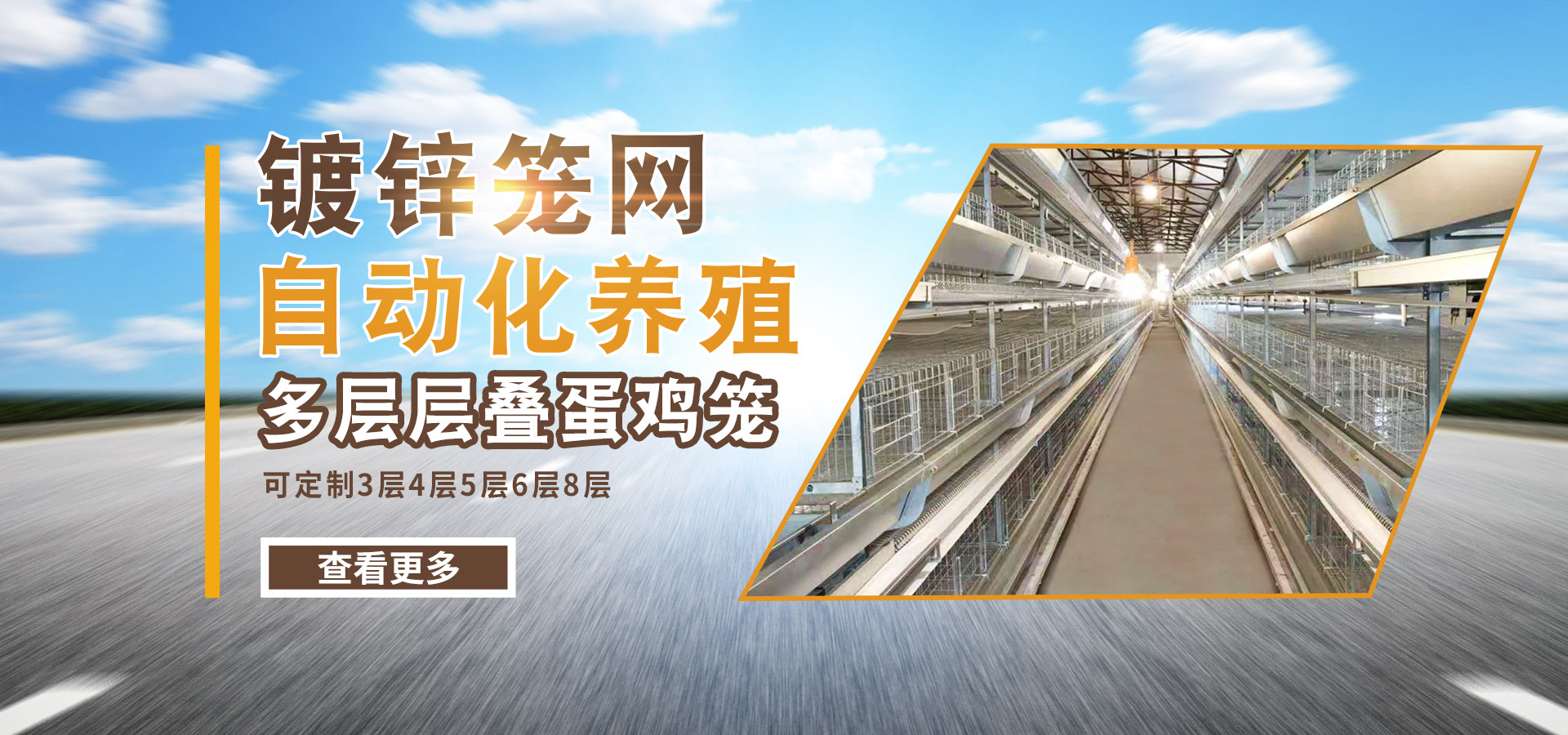 镀锌笼网
自动化养殖
多层层叠蛋鸡笼
可定制3层4层5层6层8层

查看更多